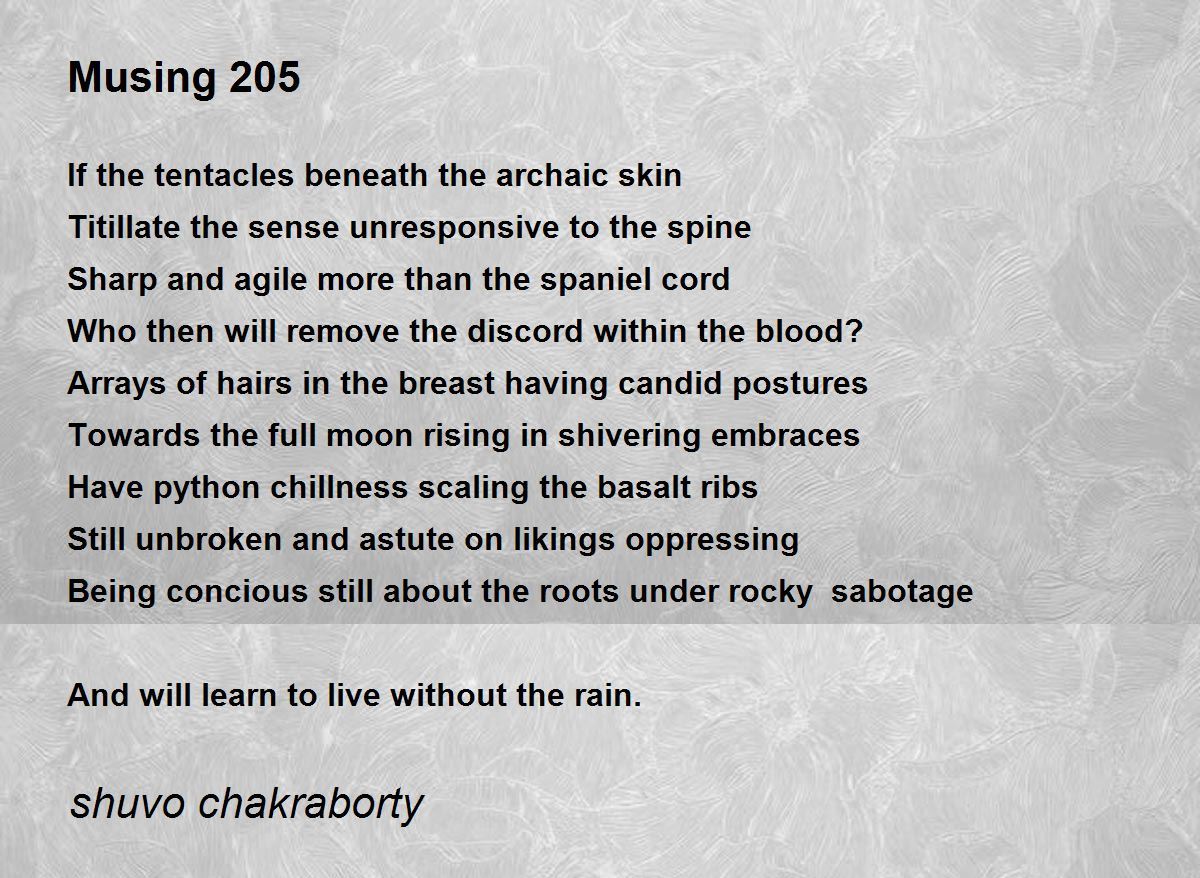 Musing 205

If the tentacles beneath the archaic skin
Titillate the sense unresponsive to the spine
Sharp and agile more than the spaniel cord
Who then will remove the discord within the blood?
Arrays of hairs in the breast having candid postures
Towards the full moon rising in shivering embraces
Have python chillness scaling the basalt ribs
Still unbroken and astute on likings oppressing
Being concious still about the roots under rocky  sabotage

And will learn to live without the rain.

shuvo chakraborty